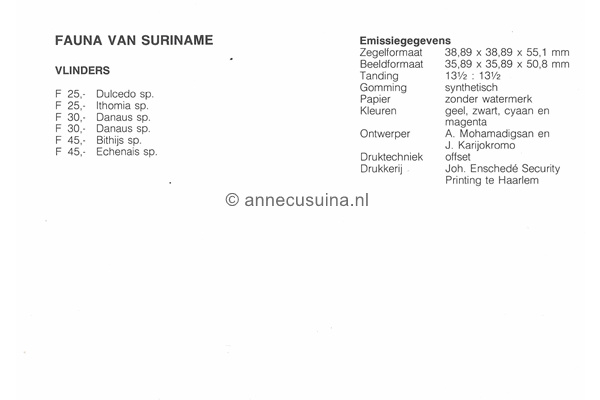 FAUNA VAN SURINAME

VLINDERS

F 25,- Dulcedo sp.
F 25,- Ithomia sp.
F 30,- Danaus sp.
F 30,- Danaus sp.
F 45,- Bithijs sp.
F 45,- Echenais sp.

Emissiegegevens

| | |
|---|---|
| Zegelformaat | 38,89 x 38,89 x 55,1 mm |
| Beeldformaat | 35,89 x 35,89 x 50,8 mm |
| Tanding | 13½ : 13½ |
| Gomming | synthetisch |
| Papier | zonder watermerk |
| Kleuren | geel, zwart, cyaan en magenta |
| Ontwerper | A. Mohamadigsan en J. Karijokromo |
| Druktechniek | offset |
| Drukkerij | Joh. Enschedé Security Printing te Haarlem |

© annecusuina.nl